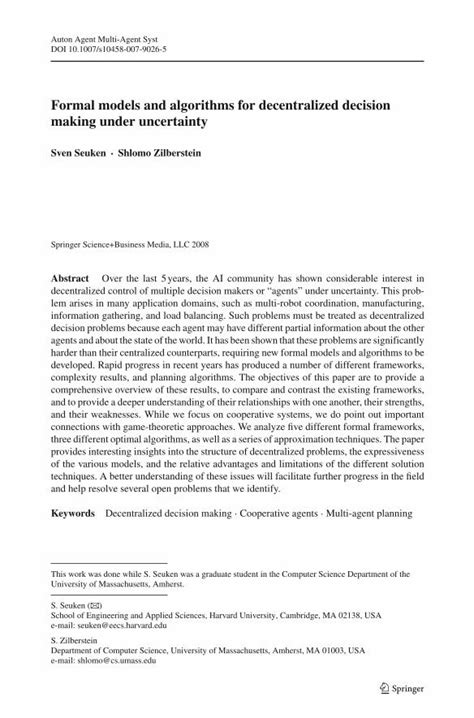 Auton Agent Multi-Agent Syst
DOI 10.1007/s10458-007-9026-5

Formal models and algorithms for decentralized decision making under uncertainty

Sven Seuken · Shlomo Zilberstein

Springer Science+Business Media, LLC 2008

Abstract Over the last 5 years, the AI community has shown considerable interest in decentralized control of multiple decision makers or "agents" under uncertainty. This problem arises in many application domains, such as multi-robot coordination, manufacturing, information gathering, and load balancing. Such problems must be treated as decentralized decision problems because each agent may have different partial information about the other agents and about the state of the world. It has been shown that these problems are significantly harder than their centralized counterparts, requiring new formal models and algorithms to be developed. Rapid progress in recent years has produced a number of different frameworks, complexity results, and planning algorithms. The objectives of this paper are to provide a comprehensive overview of these results, to compare and contrast the existing frameworks, and to provide a deeper understanding of their relationships with one another, their strengths, and their weaknesses. While we focus on cooperative systems, we do point out important connections with game-theoretic approaches. We analyze five different formal frameworks, three different optimal algorithms, as well as a series of approximation techniques. The paper provides interesting insights into the structure of decentralized problems, the expressiveness of the various models, and the relative advantages and limitations of the different solution techniques. A better understanding of these issues will facilitate further progress in the field and help resolve several open problems that we identify.

Keywords Decentralized decision making · Cooperative agents · Multi-agent planning

This work was done while S. Seuken was a graduate student in the Computer Science Department of the University of Massachusetts, Amherst.

S. Seuken (✉)
School of Engineering and Applied Sciences, Harvard University, Cambridge, MA 02138, USA
e-mail: seuken@eecs.harvard.edu

S. Zilberstein
Department of Computer Science, University of Massachusetts, Amherst, MA 01003, USA
e-mail: shlomo@cs.umass.edu

Springer